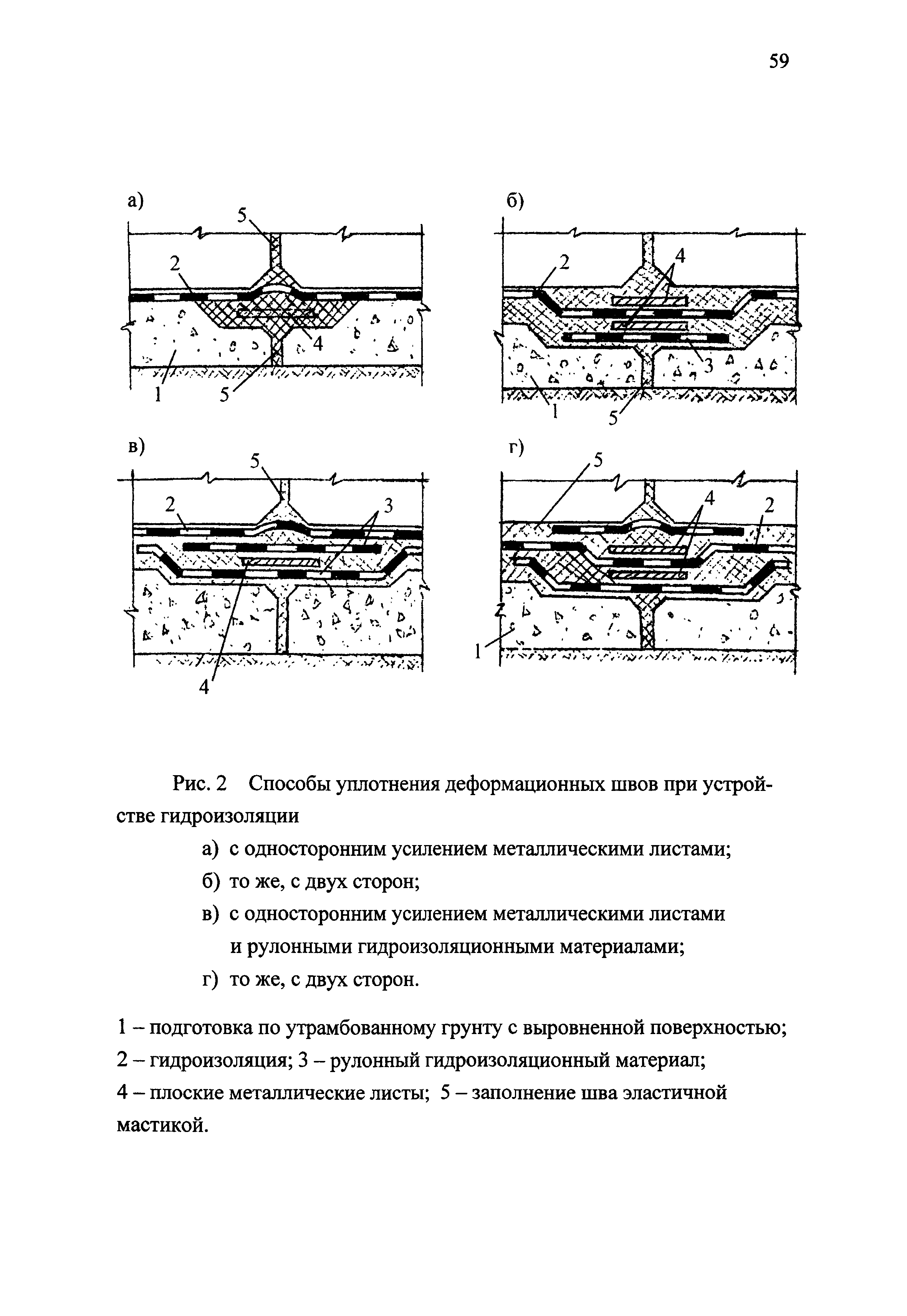 59

а)

5

2

4

1

5

б)

2

4

3

1

5

в)

5

2

3

4

г)

5

4

2

1

Рис. 2 Способы уплотнения деформационных швов при устройстве гидроизоляции

а) с односторонним усилением металлическими листами;

б) то же, с двух сторон;

в) с односторонним усилением металлическими листами и рулонными гидроизоляционными материалами;

г) то же, с двух сторон.

1 – подготовка по утрамбованному грунту с выровненной поверхностью; 2 – гидроизоляция; 3 – рулонный гидроизоляционный материал; 4 – плоские металлические листы; 5 – заполнение шва эластичной мастикой.